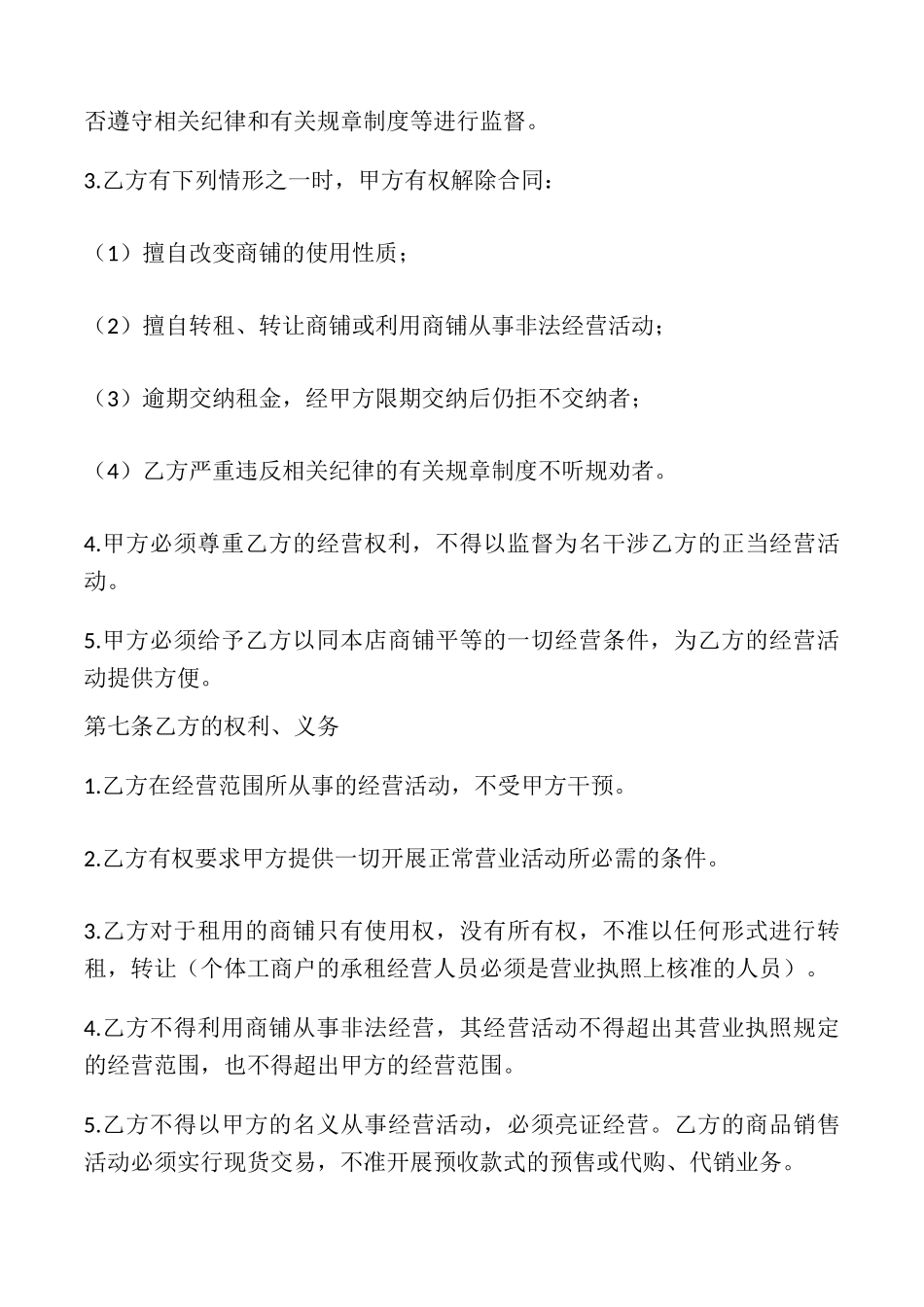 否遵守相关纪律和有关规章制度等进行监督。

3.乙方有下列情形之一时，甲方有权解除合同：

（1）擅自改变商铺的使用性质；

（2）擅自转租、转让商铺或利用商铺从事非法经营活动；

（3）逾期交纳租金，经甲方限期交纳后仍拒不交纳者；

（4）乙方严重违反相关纪律的有关规章制度不听规劝者。

4.甲方必须尊重乙方的经营权利，不得以监督为名干涉乙方的正当经营活动。

5.甲方必须给予乙方以同本店商铺平等的一切经营条件，为乙方的经营活动提供方便。

第七条乙方的权利、义务

1.乙方在经营范围所从事的经营活动，不受甲方干预。

2.乙方有权要求甲方提供一切开展正常营业活动所必需的条件。

3.乙方对于租用的商铺只有使用权，没有所有权，不准以任何形式进行转租，转让（个体工商户的承租经营人员必须是营业执照上核准的人员）。

4.乙方不得利用商铺从事非法经营，其经营活动不得超出其营业执照规定的经营范围，也不得超出甲方的经营范围。

5.乙方不得以甲方的名义从事经营活动，必须亮证经营。乙方的商品销售活动必须实行现货交易，不准开展预收款式的预售或代购、代销业务。